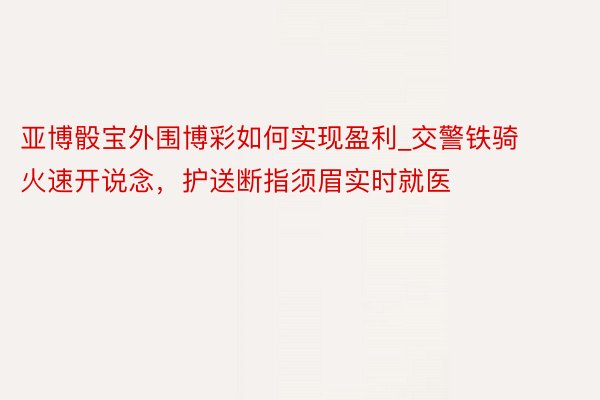 亚博骰宝外围博彩如何实现盈利_交警铁骑火速开说念，护送断指须眉实时就医